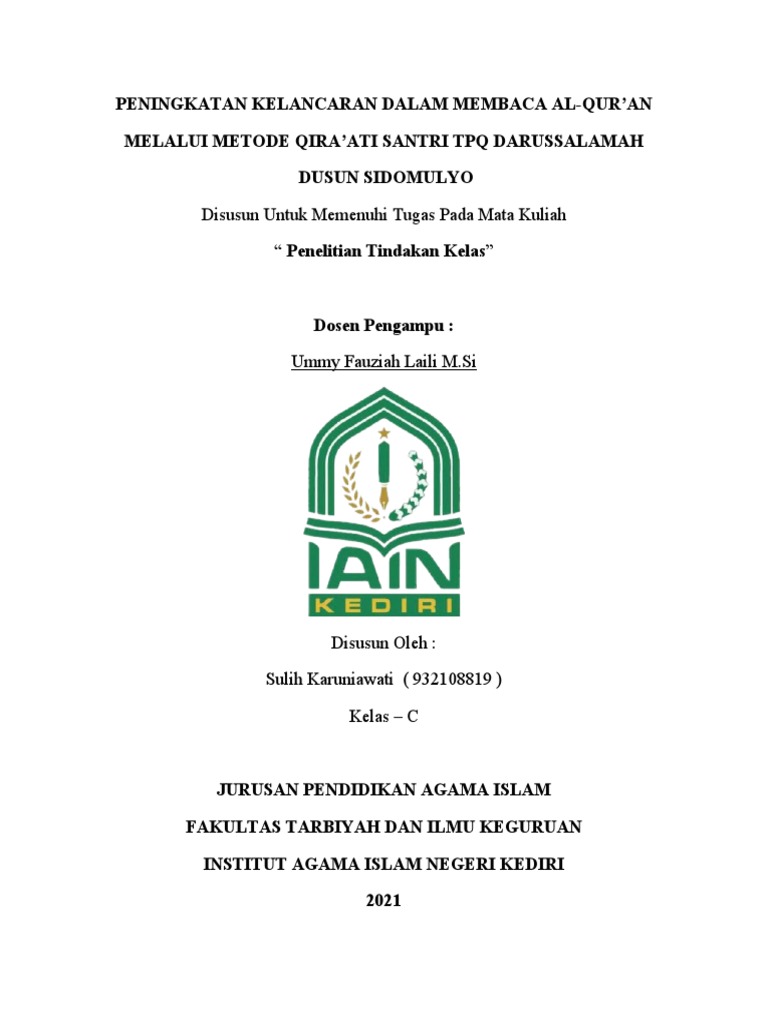 PENINGKATAN KELANCARAN DALAM MEMBACA AL-QUR'AN MELALUI METODE QIRA'ATI SANTRI TPQ DARUSSALAMAH DUSUN SIDOMULYO

Disusun Untuk Memenuhi Tugas Pada Mata Kuliah

" Penelitian Tindakan Kelas"

Dosen Pengampu :

Ummy Fauziah Laili M.Si

IAIN

KEDIRI

Disusun Oleh :

Sulih Karuniawati ( 932108819 )

Kelas – C

JURUSAN PENDIDIKAN AGAMA ISLAM

FAKULTAS TARBIYAH DAN ILMU KEGURUAN

INSTITUT AGAMA ISLAM NEGERI KEDIRI

2021